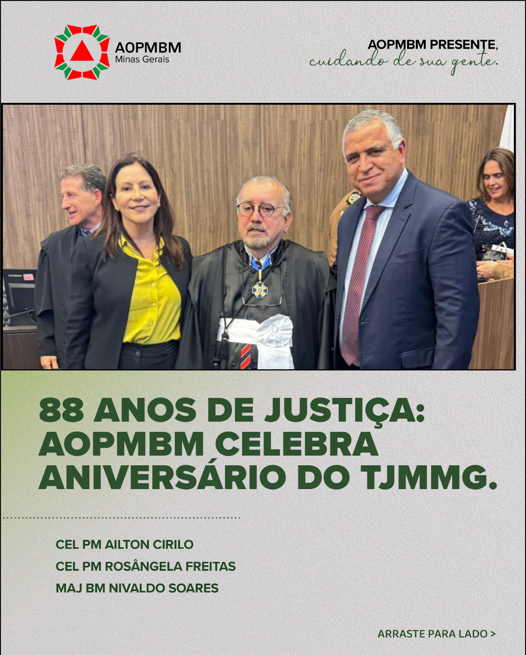 AOPMBM
Minas Gerais

AOPMBM PRESENTE,
cuidando de sua gente.

88 ANOS DE JUSTIÇA: AOPMBM CELEBRA ANIVERSÁRIO DO TJMMG.

CEL PM AILTON CIRILO
CEL PM ROSÂNGELA FREITAS
MAJ BM NIVALDO SOARES

ARRASTE PARA LADO >